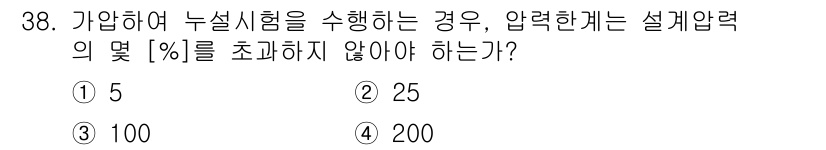 38. 가압하여 누설시험을 수행하는 경우, 압력한계는 설계압력의 몇 [%]를 초과하지 않아야 하는가?

① 5
② 25
③ 100
④ 200